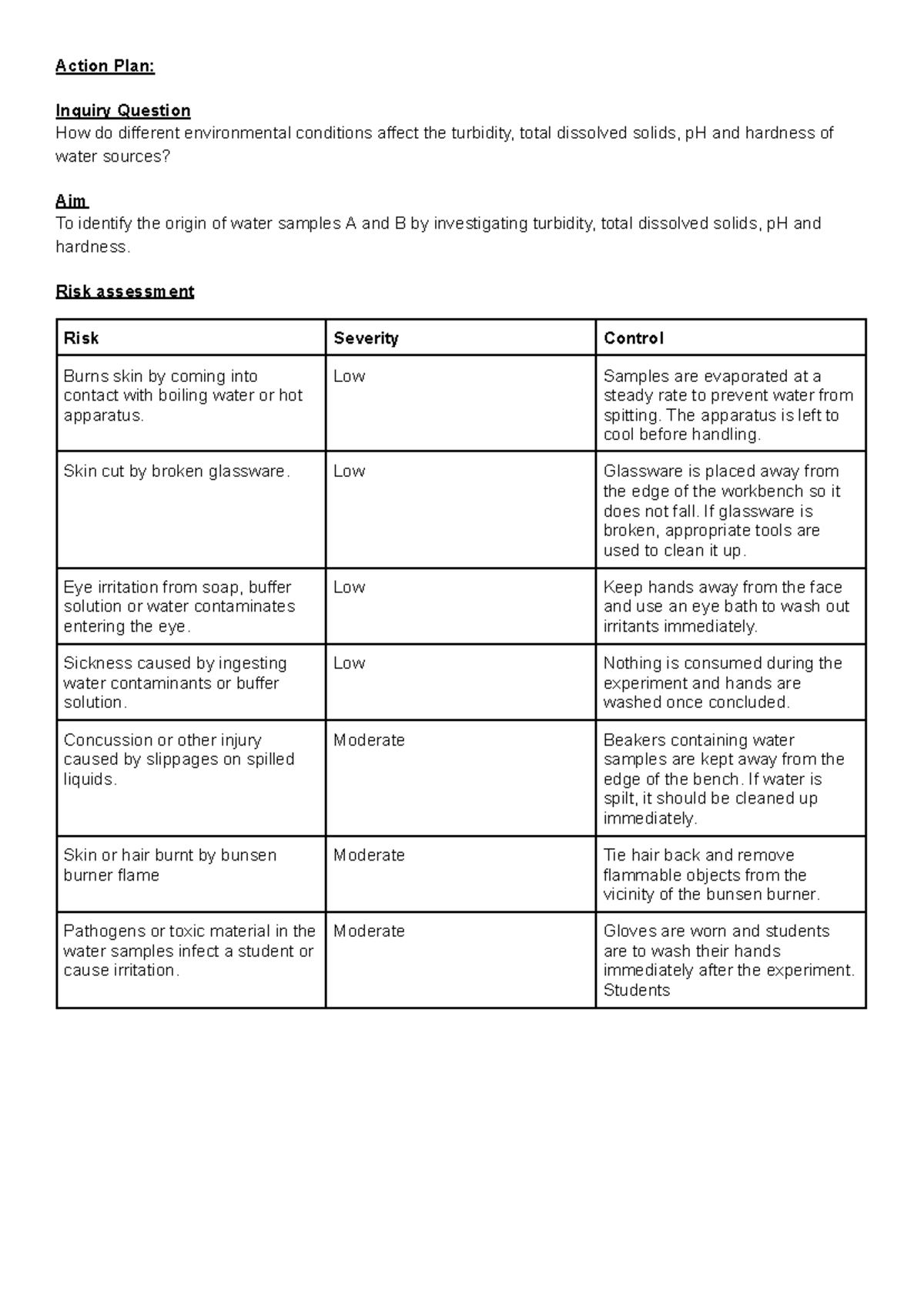 Action Plan:

Inquiry Question
How do different environmental conditions affect the turbidity, total dissolved solids, pH and hardness of water sources?

Aim
To identify the origin of water samples A and B by investigating turbidity, total dissolved solids, pH and hardness.

Risk assessment

| Risk | Severity | Control |
|---|---|---|
| Burns skin by coming into contact with boiling water or hot apparatus. | Low | Samples are evaporated at a steady rate to prevent water from spitting. The apparatus is left to cool before handling. |
| Skin cut by broken glassware. | Low | Glassware is placed away from the edge of the workbench so it does not fall. If glassware is broken, appropriate tools are used to clean it up. |
| Eye irritation from soap, buffer solution or water contaminates entering the eye. | Low | Keep hands away from the face and use an eye bath to wash out irritants immediately. |
| Sickness caused by ingesting water contaminants or buffer solution. | Low | Nothing is consumed during the experiment and hands are washed once concluded. |
| Concussion or other injury caused by slippages on spilled liquids. | Moderate | Beakers containing water samples are kept away from the edge of the bench. If water is spilt, it should be cleaned up immediately. |
| Skin or hair burnt by bunsen burner flame | Moderate | Tie hair back and remove flammable objects from the vicinity of the bunsen burner. |
| Pathogens or toxic material in the water samples infect a student or cause irritation. | Moderate | Gloves are worn and students are to wash their hands immediately after the experiment. Students |